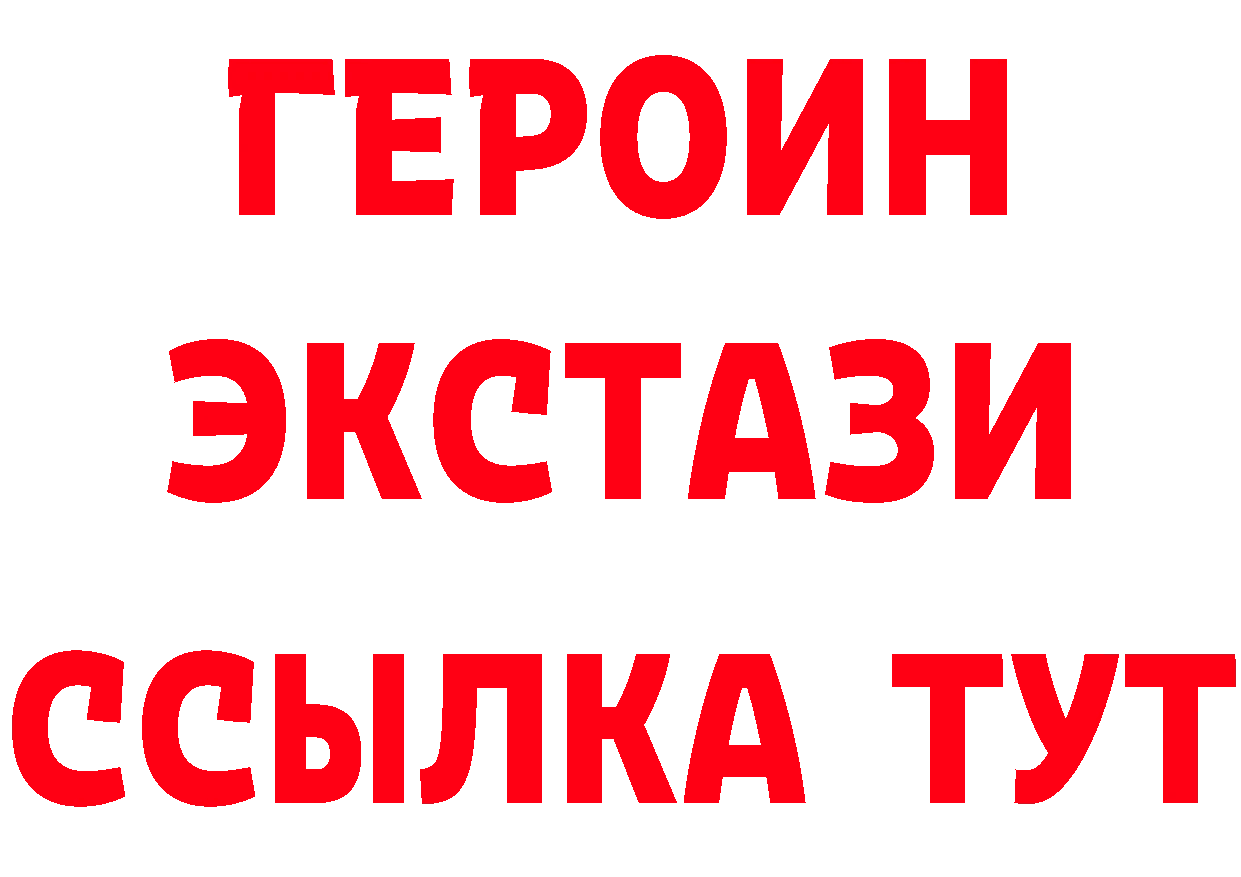 ГЕРОИН
ЭКСТАЗИ
ССЫЛКА ТУТ